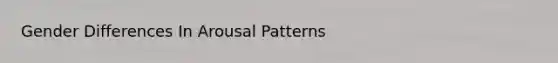 Gender Differences In Arousal Patterns